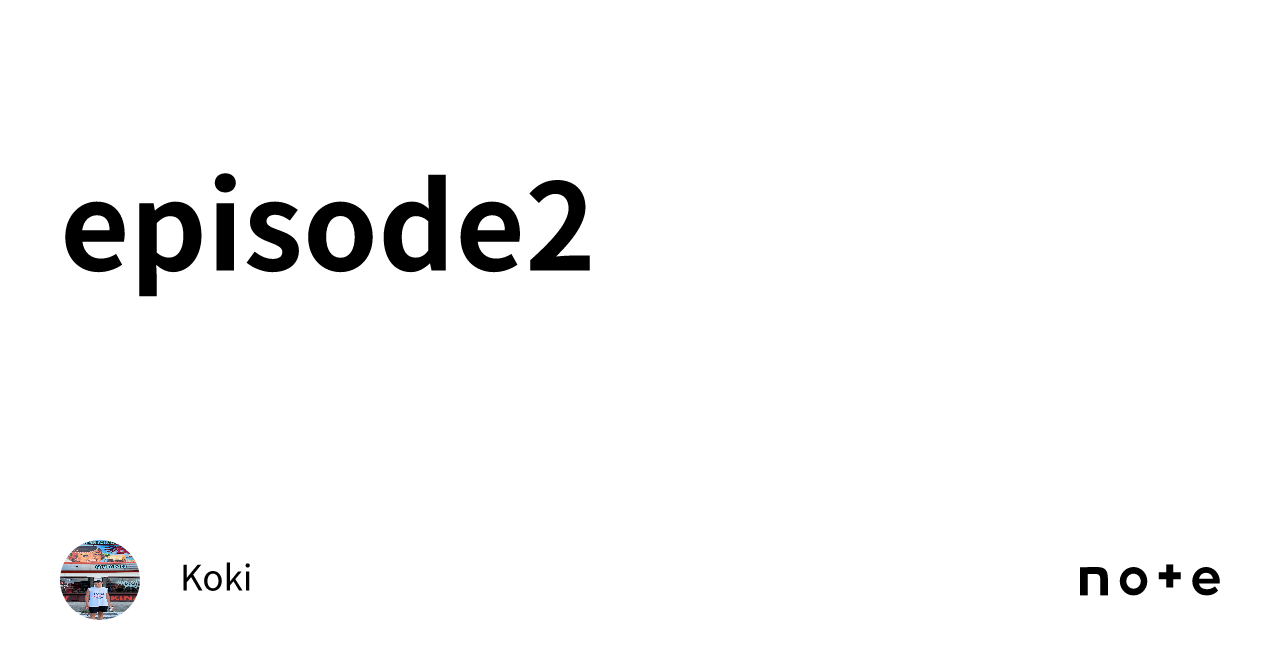 episode2

Koki

note